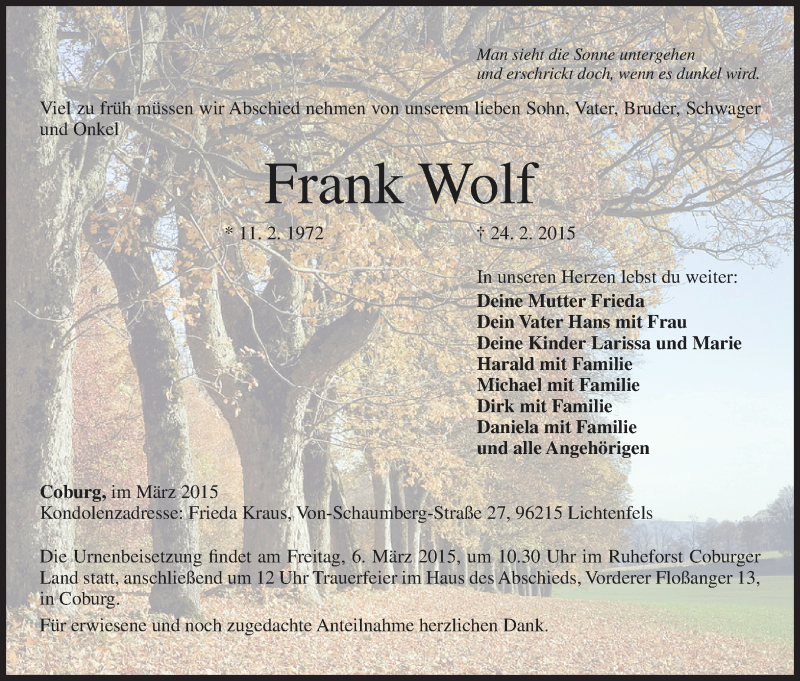 Man sieht die Sonne untergehen
und erschrickt doch, wenn es dunkel wird.

Viel zu früh müssen wir Abschied nehmen von unserem lieben Sohn, Vater, Bruder, Schwager und Onkel

Frank Wolf

* 11. 2. 1972 † 24. 2. 2015

In unseren Herzen lebst du weiter:
Deine Mutter Frieda
Dein Vater Hans mit Frau
Deine Kinder Larissa und Marie
Harald mit Familie
Michael mit Familie
Dirk mit Familie
Daniela mit Familie
und alle Angehörigen

Coburg, im März 2015
Kondolenzadresse: Frieda Kraus, Von-Schaumberg-Straße 27, 96215 Lichtenfels

Die Urnenbeisetzung findet am Freitag, 6. März 2015, um 10.30 Uhr im Ruheforst Coburger Land statt, anschließend um 12 Uhr Trauerfeier im Haus des Abschieds, Vorderer Floßanger 13, in Coburg.

Für erwiesene und noch zugedachte Anteilnahme herzlichen Dank.